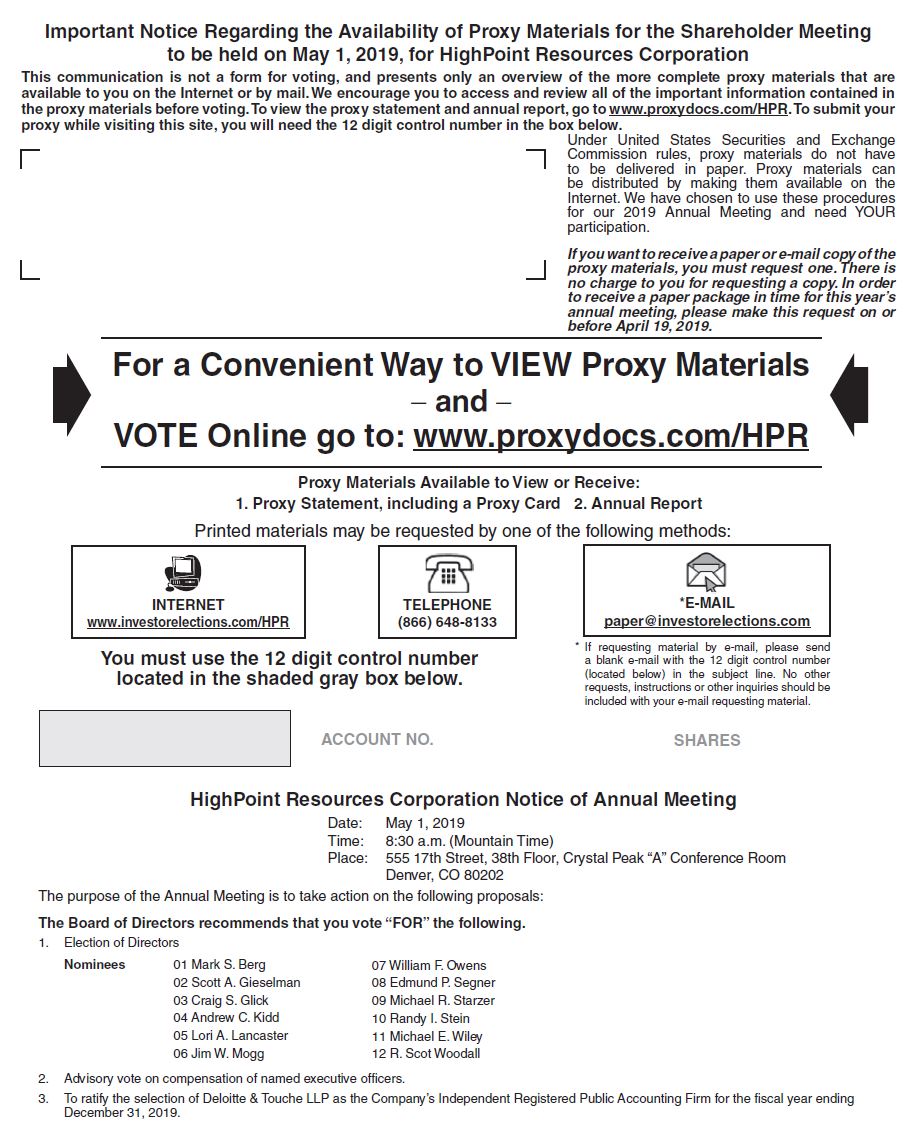 Important Notice Regarding the Availability of Proxy Materials for the Shareholder Meeting to be held on May 1, 2019, for HighPoint Resources Corporation

This communication is not a form for voting, and presents only an overview of the more complete proxy materials that are available to you on the Internet or by mail. We encourage you to access and review all of the important information contained in the proxy materials before voting. To view the proxy statement and annual report, go to www.proxydocs.com/HPR. To submit your proxy while visiting this site, you will need the 12 digit control number in the box below.

Under United States Securities and Exchange Commission rules, proxy materials do not have to be delivered in paper. Proxy materials can be distributed by making them available on the Internet. We have chosen to use these procedures for our 2019 Annual Meeting and need YOUR participation.

If you want to receive a paper or e-mail copy of the proxy materials, you must request one. There is no charge to you for requesting a copy. In order to receive a paper package in time for this year's annual meeting, please make this request on or before April 19, 2019.

For a Convenient Way to VIEW Proxy Materials
– and –
VOTE Online go to: www.proxydocs.com/HPR

Proxy Materials Available to View or Receive:
1. Proxy Statement, including a Proxy Card 2. Annual Report

Printed materials may be requested by one of the following methods:

INTERNET
www.investorelections.com/HPR

TELEPHONE
(866) 648-8133

*E-MAIL
paper@investorelections.com

You must use the 12 digit control number located in the shaded gray box below.

* If requesting material by e-mail, please send a blank e-mail with the 12 digit control number (located below) in the subject line. No other requests, instructions or other inquiries should be included with your e-mail requesting material.

ACCOUNT NO.

SHARES

HighPoint Resources Corporation Notice of Annual Meeting

Date: May 1, 2019
Time: 8:30 a.m. (Mountain Time)
Place: 555 17th Street, 38th Floor, Crystal Peak "A" Conference Room
Denver, CO 80202

The purpose of the Annual Meeting is to take action on the following proposals:

The Board of Directors recommends that you vote "FOR" the following.

1. Election of Directors

Nominees
01 Mark S. Berg
02 Scott A. Gieselman
03 Craig S. Glick
04 Andrew C. Kidd
05 Lori A. Lancaster
06 Jim W. Mogg
07 William F. Owens
08 Edmund P. Segner
09 Michael R. Starzer
10 Randy I. Stein
11 Michael E. Wiley
12 R. Scot Woodall

2. Advisory vote on compensation of named executive officers.
3. To ratify the selection of Deloitte & Touche LLP as the Company's Independent Registered Public Accounting Firm for the fiscal year ending December 31, 2019.